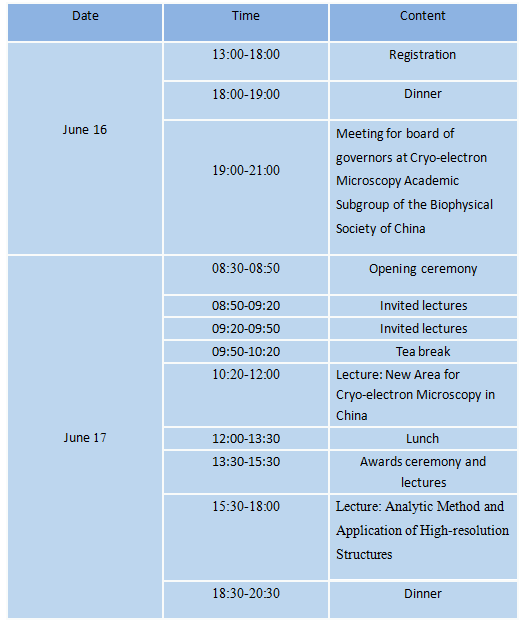 | Date | Time | Content |
|---|---|---|
| June 16 | 13:00-18:00 | Registration |
| | 18:00-19:00 | Dinner |
| | 19:00-21:00 | Meeting for board of governors at Cryo-electron Microscopy Academic Subgroup of the Biophysical Society of China |
| June 17 | 08:30-08:50 | Opening ceremony |
| | 08:50-09:20 | Invited lectures |
| | 09:20-09:50 | Invited lectures |
| | 09:50-10:20 | Tea break |
| | 10:20-12:00 | Lecture: New Area for Cryo-electron Microscopy in China |
| | 12:00-13:30 | Lunch |
| | 13:30-15:30 | Awards ceremony and lectures |
| | 15:30-18:00 | Lecture: Analytic Method and Application of High-resolution Structures |
| | 18:30-20:30 | Dinner |